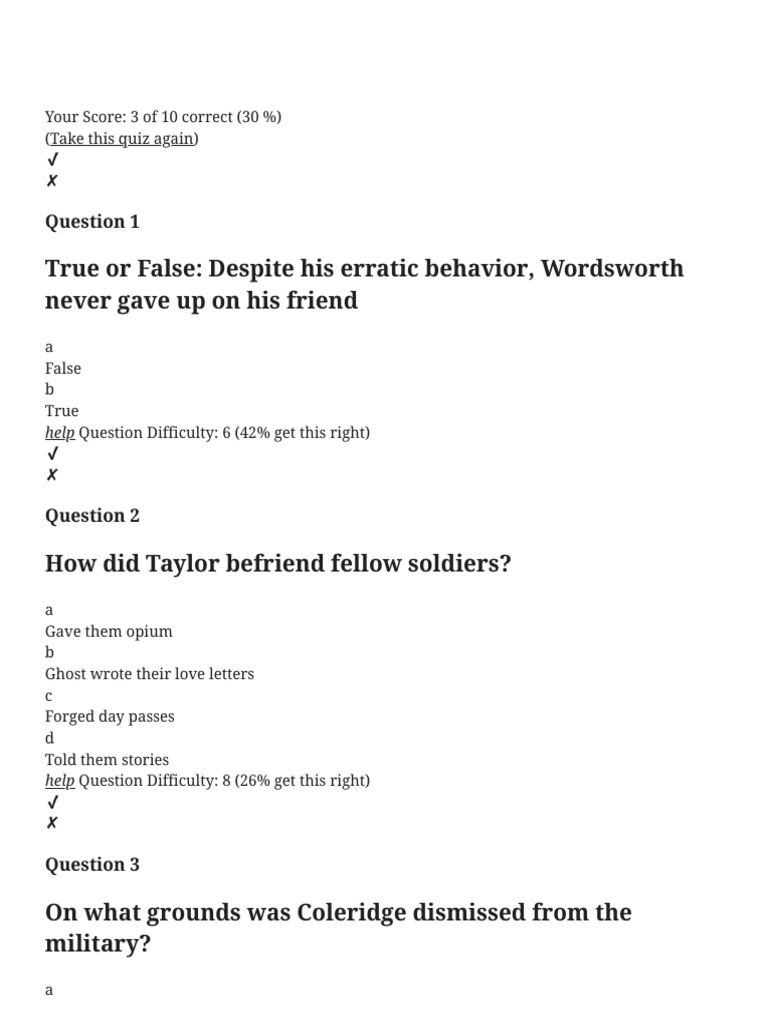 Your Score: 3 of 10 correct (30 %)
(Take this quiz again)
✓
✗

Question 1

True or False: Despite his erratic behavior, Wordsworth never gave up on his friend

a
False
b
True
help Question Difficulty: 6 (42% get this right)
✓
✗

Question 2

How did Taylor befriend fellow soldiers?

a
Gave them opium
b
Ghost wrote their love letters
c
Forged day passes
d
Told them stories
help Question Difficulty: 8 (26% get this right)
✓
✗

Question 3

On what grounds was Coleridge dismissed from the military?

a